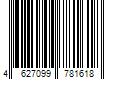 4 627099 781618